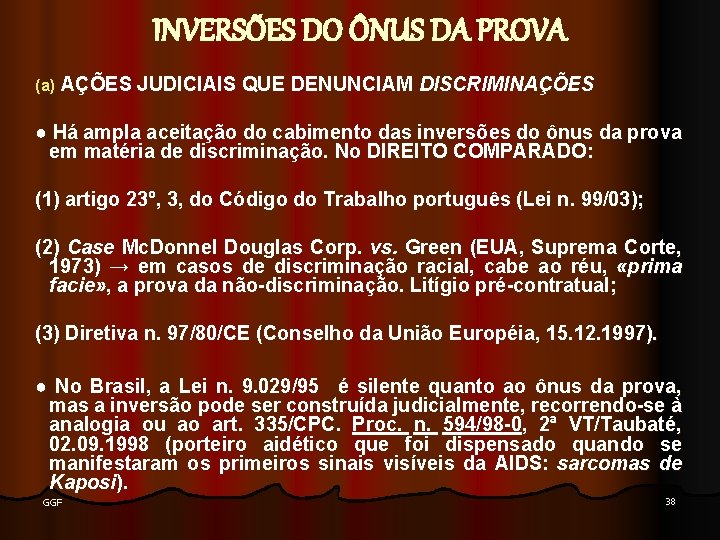 INVERSÕES DO ÔNUS DA PROVA

(a) AÇÕES JUDICIAIS QUE DENUNCIAM DISCRIMINAÇÕES

• Há ampla aceitação do cabimento das inversões do ônus da prova em matéria de discriminação. No DIREITO COMPARADO:

(1) artigo 23º, 3, do Código do Trabalho português (Lei n. 99/03);

(2) Case McDonnel Douglas Corp. vs. Green (EUA, Suprema Corte, 1973) → em casos de discriminação racial, cabe ao réu, «prima facie», a prova da não-discriminação. Litígio pré-contratual;

(3) Diretiva n. 97/80/CE (Conselho da União Européia, 15.12.1997).

• No Brasil, a Lei n. 9.029/95 é silente quanto ao ônus da prova, mas a inversão pode ser construída judicialmente, recorrendo-se à analogia ou ao art. 335/CPC. Proc. n. 594/98-0, 2ª VT/Taubaté, 02.09.1998 (porteiro aidético que foi dispensado quando se manifestaram os primeiros sinais visíveis da AIDS: sarcomas de Kaposi).

GGF

38